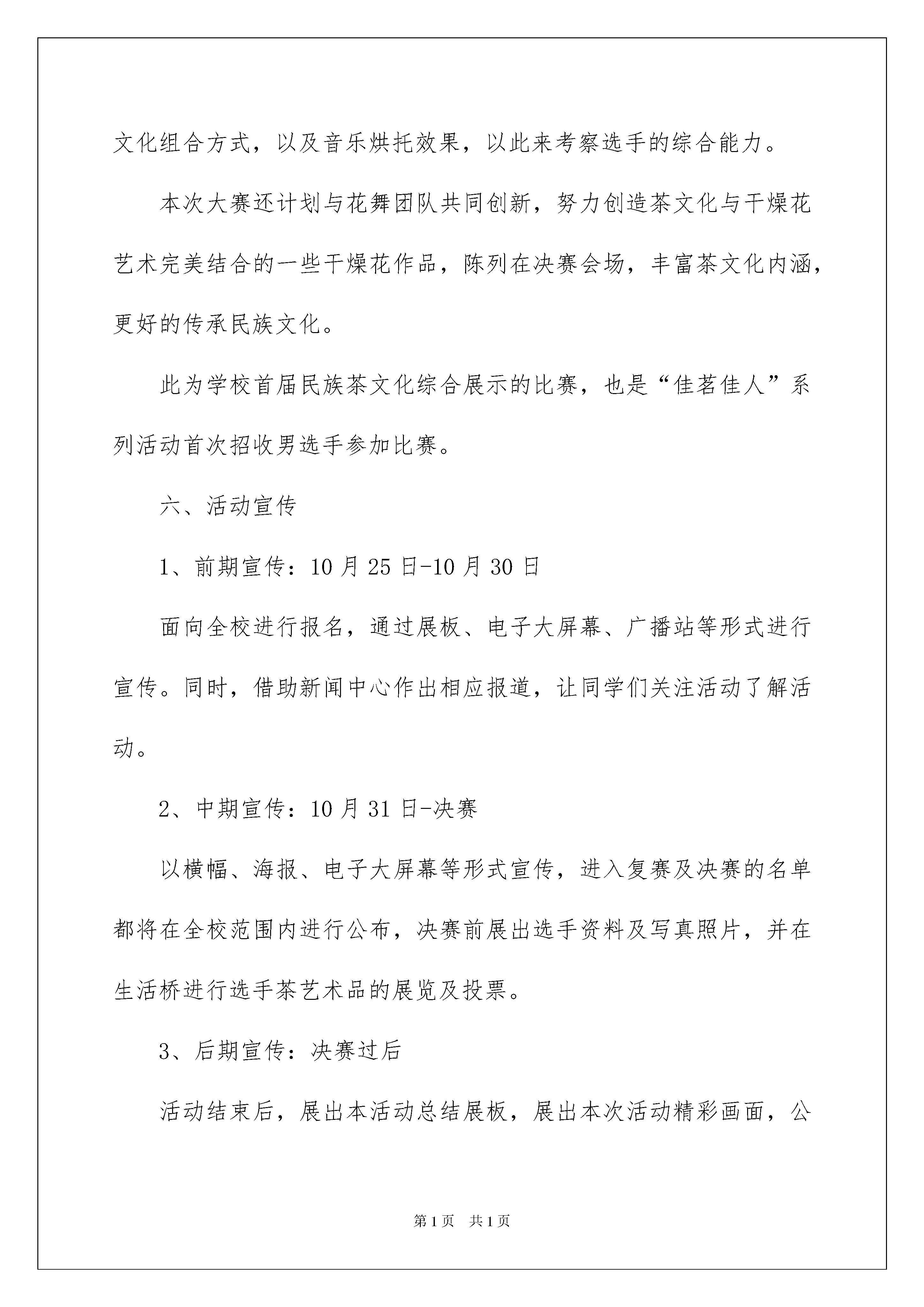 文化组合方式，以及音乐烘托效果，以此来考察选手的综合能力。

本次大赛还计划与花舞团队共同创新，努力创造茶文化与干燥花艺术完美结合的一些干燥花作品，陈列在决赛会场，丰富茶文化内涵，更好的传承民族文化。

此为学校首届民族茶文化综合展示的比赛，也是“佳茗佳人”系列活动首次招收男选手参加比赛。

六、活动宣传

1、前期宣传：10月25日-10月30日

面向全校进行报名，通过展板、电子大屏幕、广播站等形式进行宣传。同时，借助新闻中心作出相应报道，让同学们关注活动了解活动。

2、中期宣传：10月31日-决赛

以横幅、海报、电子大屏幕等形式宣传，进入复赛及决赛的名单都将在全校范围内进行公布，决赛前展出选手资料及写真照片，并在生活桥进行选手茶艺术品的展览及投票。

3、后期宣传：决赛过后

活动结束后，展出本活动总结展板，展出本次活动精彩画面，公

第1页 共1页